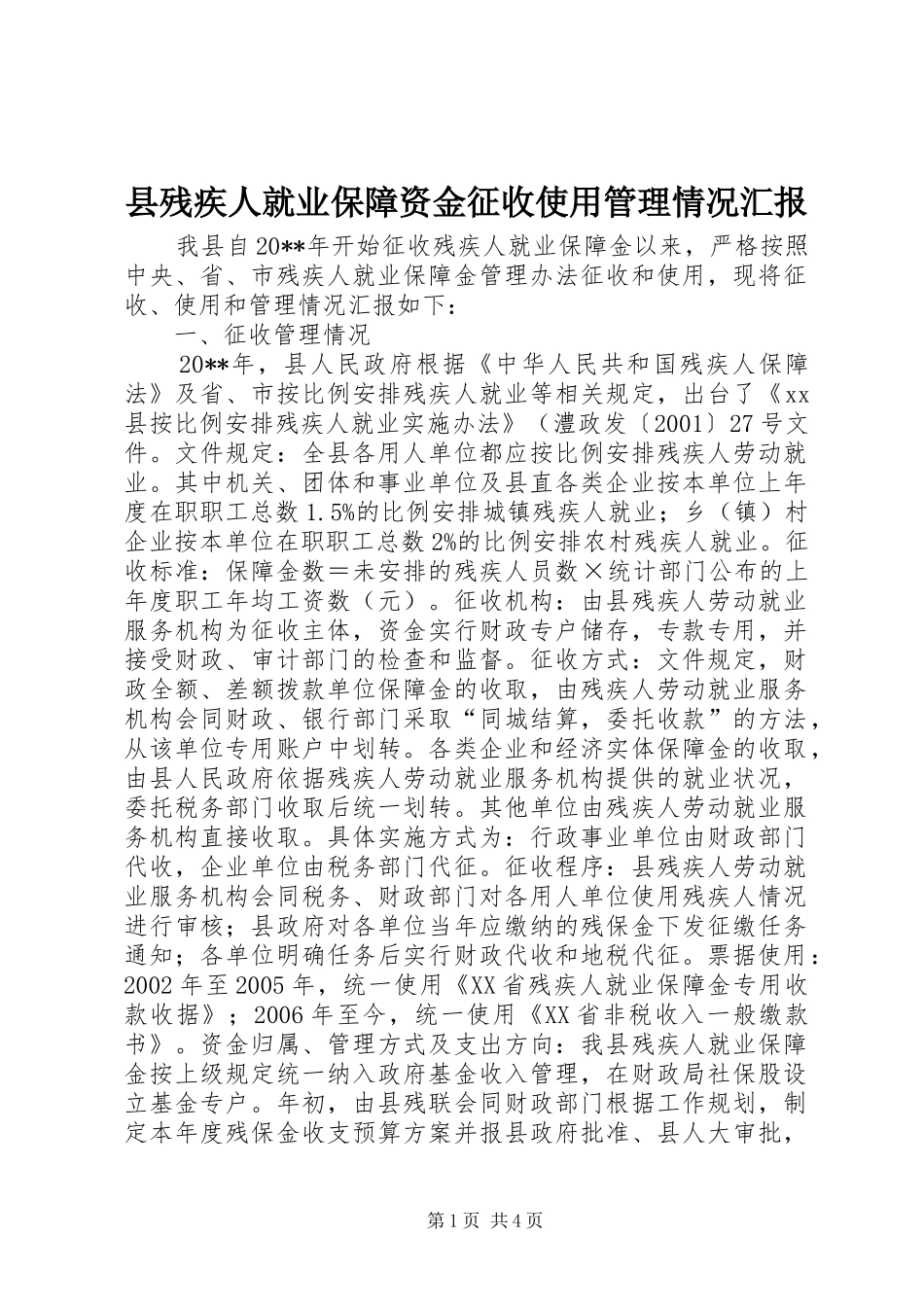 县残疾人就业保障资金征收使用管理情况汇报

我县自20**年开始征收残疾人就业保障金以来，严格按照中央、省、市残疾人就业保障金管理办法征收和使用，现将征收、使用和管理情况汇报如下：

一、征收管理情况

20**年，县人民政府根据《中华人民共和国残疾人保障法》及省、市按比例安排残疾人就业等相关规定，出台了《xx县按比例安排残疾人就业实施办法》（澧政发〔2001〕27号文件。文件规定：全县各用人单位都应按比例安排残疾人劳动就业。其中机关、团体和事业单位及县直各类企业按本单位上年度在职职工总数1.5%的比例安排城镇残疾人就业；乡（镇）村企业按本单位在职职工总数2%的比例安排农村残疾人就业。征收标准：保障金数＝未安排的残疾人员数×统计部门公布的上年度职工年均工资数（元）。征收机构：由县残疾人劳动就业服务机构为征收主体，资金实行财政专户储存，专款专用，并接受财政、审计部门的检查和监督。征收方式：文件规定，财政全额、差额拨款单位保障金的收取，由残疾人劳动就业服务机构会同财政、银行部门采取“同城结算，委托收款”的方法，从该单位专用账户中划转。各类企业和经济实体保障金的收取，由县人民政府依据残疾人劳动就业服务机构提供的就业状况，委托税务部门收取后统一划转。其他单位由残疾人劳动就业服务机构直接收取。具体实施方式为：行政事业单位由财政部门代收，企业单位由税务部门代征。征收程序：县残疾人劳动就业服务机构会同税务、财政部门对各用人单位使用残疾人情况进行审核；县政府对各单位当年应缴纳的残保金下发征缴任务通知；各单位明确任务后实行财政代收和地税代征。票据使用：2002年至2005年，统一使用《XX省残疾人就业保障金专用收款收据》；2006年至今，统一使用《XX省非税收入一般缴款书》。资金归属、管理方式及支出方向：我县残疾人就业保障金按上级规定统一纳入政府基金收入管理，在财政局社保股设立基金专户。年初，由县残联会同财政部门根据工作规划，制定本年度残保金收支预算方案并报县政府批准、县人大审批，

第1页 共4页